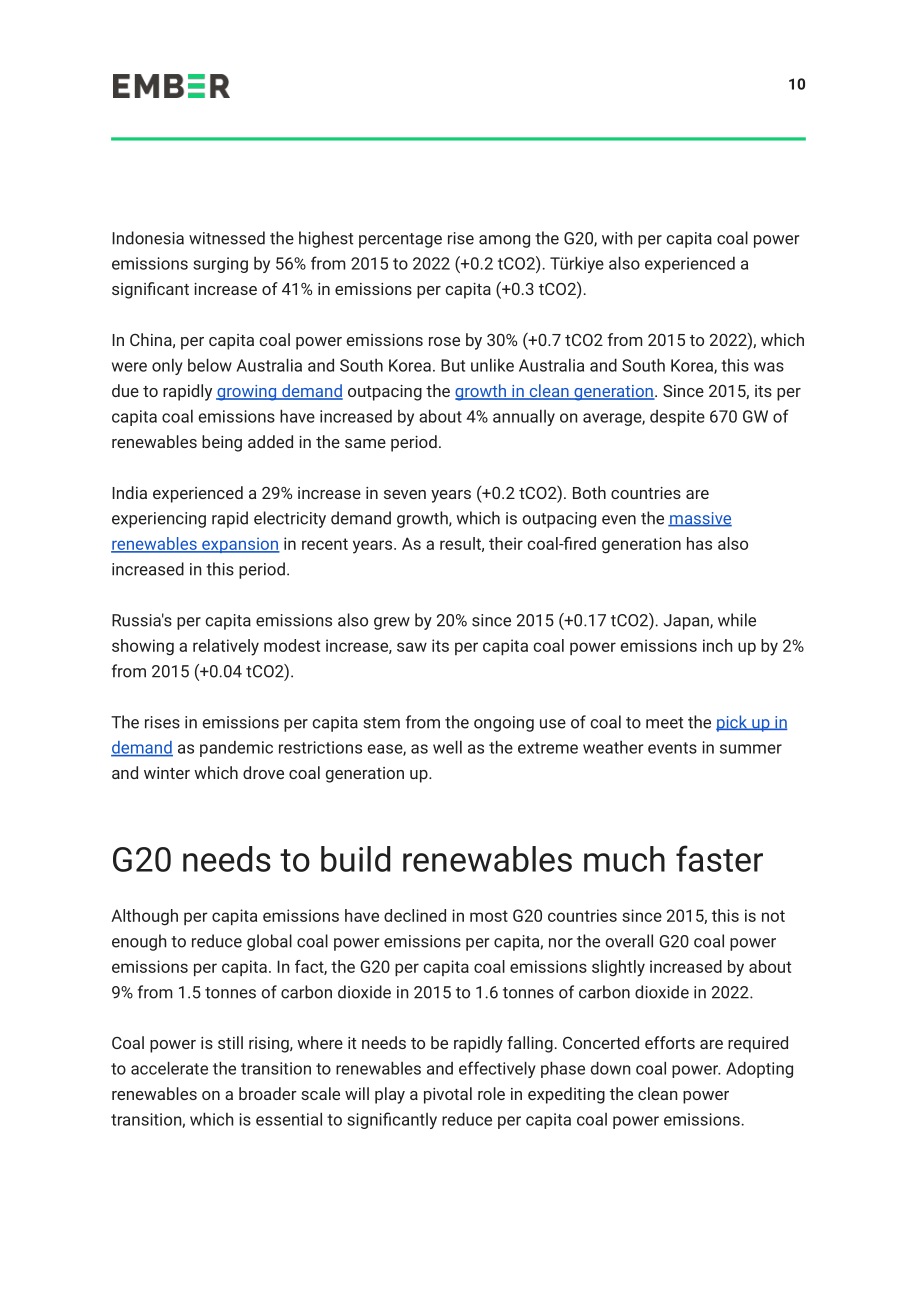 EMBER

10

Indonesia witnessed the highest percentage rise among the G20, with per capita coal power emissions surging by 56% from 2015 to 2022 (+0.2 tCO2). Türkiye also experienced a significant increase of 41% in emissions per capita (+0.3 tCO2).

In China, per capita coal power emissions rose by 30% (+0.7 tCO2 from 2015 to 2022), which were only below Australia and South Korea. But unlike Australia and South Korea, this was due to rapidly growing demand outpacing the growth in clean generation. Since 2015, its per capita coal emissions have increased by about 4% annually on average, despite 670 GW of renewables being added in the same period.

India experienced a 29% increase in seven years (+0.2 tCO2). Both countries are experiencing rapid electricity demand growth, which is outpacing even the massive renewables expansion in recent years. As a result, their coal-fired generation has also increased in this period.

Russia's per capita emissions also grew by 20% since 2015 (+0.17 tCO2). Japan, while showing a relatively modest increase, saw its per capita coal power emissions inch up by 2% from 2015 (+0.04 tCO2).

The rises in emissions per capita stem from the ongoing use of coal to meet the pick up in demand as pandemic restrictions ease, as well as the extreme weather events in summer and winter which drove coal generation up.

G20 needs to build renewables much faster

Although per capita emissions have declined in most G20 countries since 2015, this is not enough to reduce global coal power emissions per capita, nor the overall G20 coal power emissions per capita. In fact, the G20 per capita coal emissions slightly increased by about 9% from 1.5 tonnes of carbon dioxide in 2015 to 1.6 tonnes of carbon dioxide in 2022.

Coal power is still rising, where it needs to be rapidly falling. Concerted efforts are required to accelerate the transition to renewables and effectively phase down coal power. Adopting renewables on a broader scale will play a pivotal role in expediting the clean power transition, which is essential to significantly reduce per capita coal power emissions.